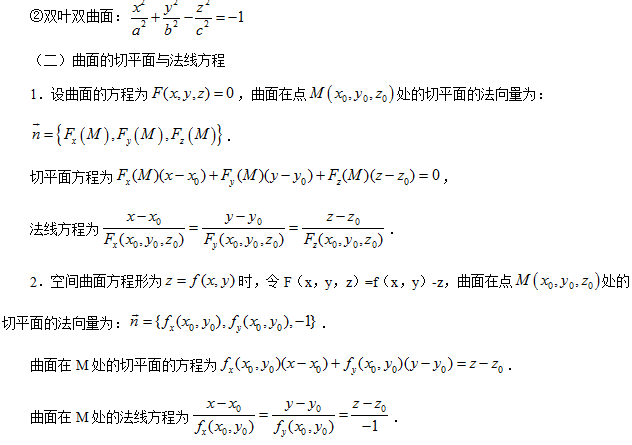 ②双叶双曲面：$\frac{x^2}{a^2}+\frac{y^2}{b^2}-\frac{z^2}{c^2}=-1$

（二）曲面的切平面与法线方程

1．设曲面的方程为 $F(x,y,z)=0$，曲面在点 $M(x_0,y_0,z_0)$ 处的切平面的法向量为：

$\vec{n}=\{F_x(M),F_y(M),F_z(M)\}$．

切平面方程为 $F_x(M)(x-x_0)+F_y(M)(y-y_0)+F_z(M)(z-z_0)=0$，

法线方程为 $\frac{x-x_0}{F_x(x_0,y_0,z_0)}=\frac{y-y_0}{F_y(x_0,y_0,z_0)}=\frac{z-z_0}{F_z(x_0,y_0,z_0)}$．

2．空间曲面方程形为 $z=f(x,y)$ 时，令 F（x，y，z）=f（x，y）-z，曲面在点 $M(x_0,y_0,z_0)$ 处的切平面的法向量为：$\vec{n}=\{f_x(x_0,y_0),f_y(x_0,y_0),-1\}$．

曲面在 M 处的切平面的方程为 $f_x(x_0,y_0)(x-x_0)+f_y(x_0,y_0)(y-y_0)=z-z_0$．

曲面在 M 处的法线方程为 $\frac{x-x_0}{f_x(x_0,y_0)}=\frac{y-y_0}{f_y(x_0,y_0)}=\frac{z-z_0}{-1}$．